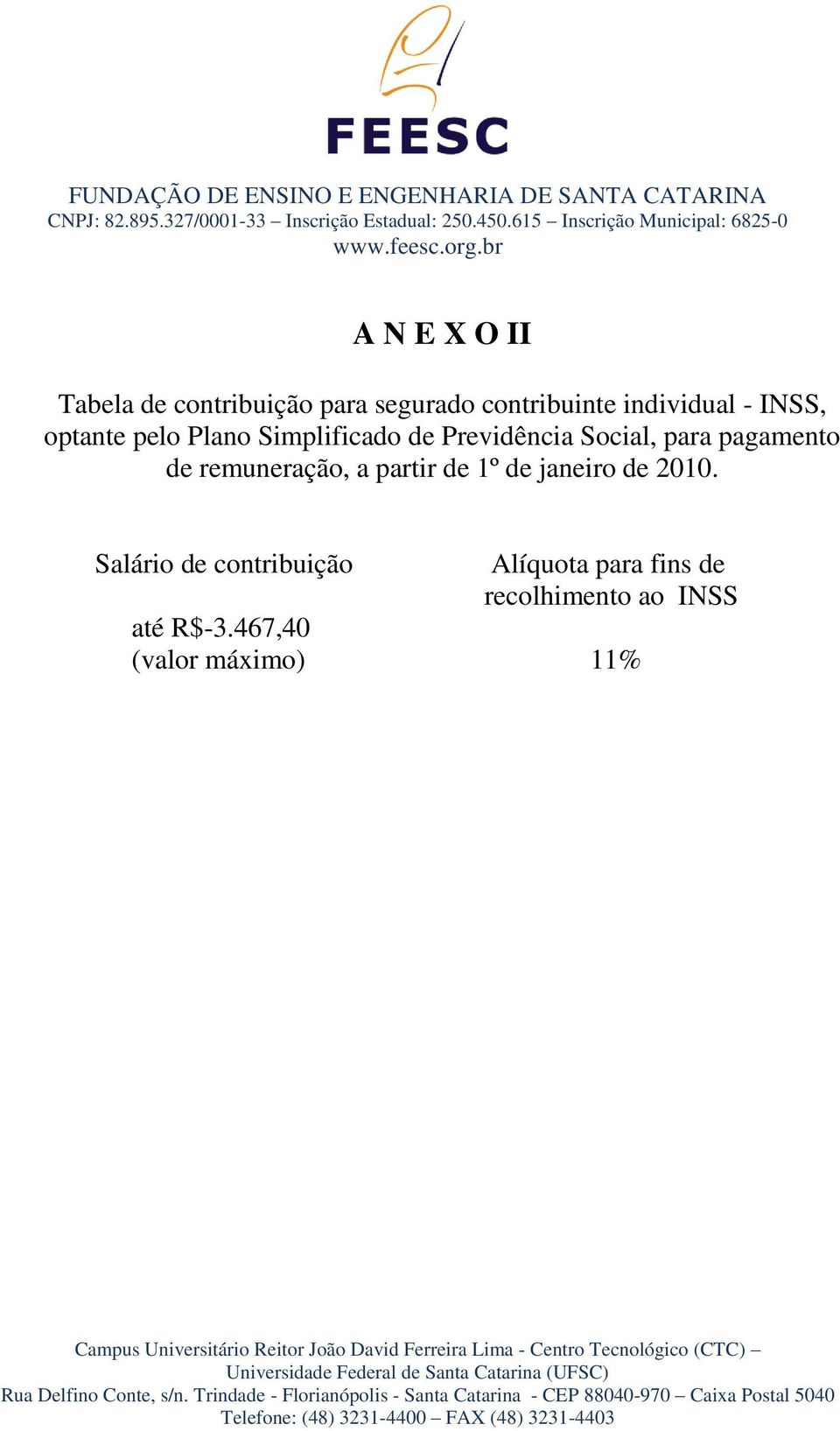 FEESC

FUNDAÇÃO DE ENSINO E ENGENHARIA DE SANTA CATARINA
CNPJ: 82.895.327/0001-33 – Inscrição Estadual: 250.450.615 – Inscrição Municipal: 6825-0
www.feesc.org.br

A N E X O II

Tabela de contribuição para segurado contribuinte individual - INSS, optante pelo Plano Simplificado de Previdência Social, para pagamento de remuneração, a partir de 1º de janeiro de 2010.

| Salário de contribuição | Alíquota para fins de recolhimento ao INSS |
|---|---|
| até R$-3.467,40 (valor máximo) | 11% |

Campus Universitário Reitor João David Ferreira Lima - Centro Tecnológico (CTC) – Universidade Federal de Santa Catarina (UFSC)
Rua Delfino Conte, s/n. Trindade - Florianópolis - Santa Catarina - CEP 88040-970 – Caixa Postal 5040
Telefone: (48) 3231-4400 – FAX (48) 3231-4403